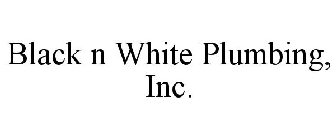 Black n White Plumbing, Inc.